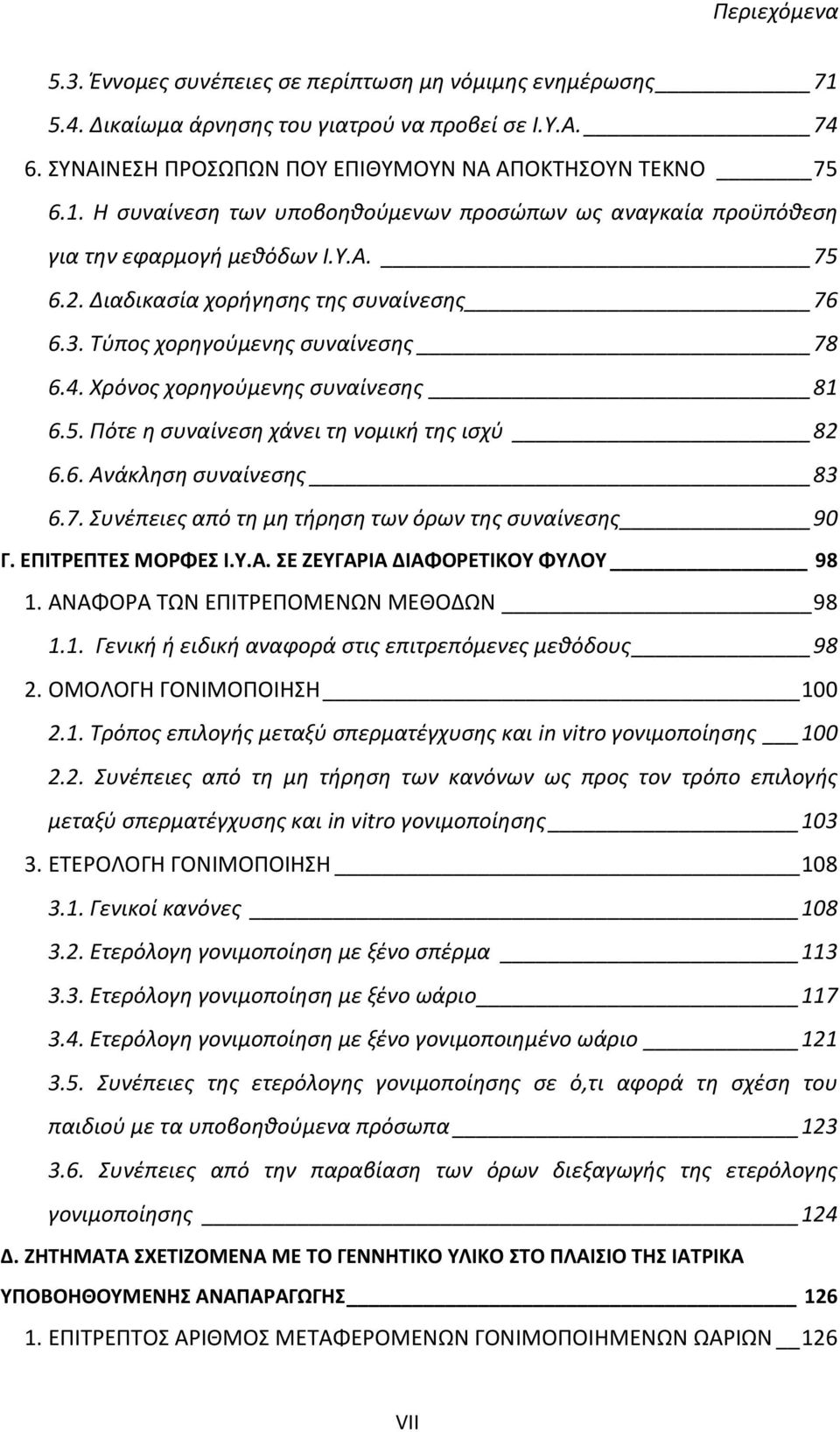 Περιεχόμενα

5.3. Έννομες συνέπειες σε περίπτωση μη νόμιμης ενημέρωσης 71
5.4. Δικαίωμα άρνησης του γιατρού να προβεί σε Ι.Υ.Α. 74
6. ΣΥΝΑΙΝΕΣΗ ΠΡΟΣΩΠΩΝ ΠΟΥ ΕΠΙΘΥΜΟΥΝ ΝΑ ΑΠΟΚΤΗΣΟΥΝ ΤΕΚΝΟ 75
6.1. Η συναίνεση των υποβοηθούμενων προσώπων ως αναγκαία προϋπόθεση για την εφαρμογή μεθόδων Ι.Υ.Α. 75
6.2. Διαδικασία χορήγησης της συναίνεσης 76
6.3. Τύπος χορηγούμενης συναίνεσης 78
6.4. Χρόνος χορηγούμενης συναίνεσης 81
6.5. Πότε η συναίνεση χάνει τη νομική της ισχύ 82
6.6. Ανάκληση συναίνεσης 83
6.7. Συνέπειες από τη μη τήρηση των όρων της συναίνεσης 90
Γ. ΕΠΙΤΡΕΠΤΕΣ ΜΟΡΦΕΣ Ι.Υ.Α. ΣΕ ΖΕΥΓΑΡΙΑ ΔΙΑΦΟΡΕΤΙΚΟΥ ΦΥΛΟΥ 98
1. ΑΝΑΦΟΡΑ ΤΩΝ ΕΠΙΤΡΕΠΟΜΕΝΩΝ ΜΕΘΟΔΩΝ 98
1.1. Γενική ή ειδική αναφορά στις επιτρεπόμενες μεθόδους 98
2. ΟΜΟΛΟΓΗ ΓΟΝΙΜΟΠΟΙΗΣΗ 100
2.1. Τρόπος επιλογής μεταξύ σπερματέγχυσης και in vitro γονιμοποίησης 100
2.2. Συνέπειες από τη μη τήρηση των κανόνων ως προς τον τρόπο επιλογής μεταξύ σπερματέγχυσης και in vitro γονιμοποίησης 103
3. ΕΤΕΡΟΛΟΓΗ ΓΟΝΙΜΟΠΟΙΗΣΗ 108
3.1. Γενικοί κανόνες 108
3.2. Ετερόλογη γονιμοποίηση με ξένο σπέρμα 113
3.3. Ετερόλογη γονιμοποίηση με ξένο ωάριο 117
3.4. Ετερόλογη γονιμοποίηση με ξένο γονιμοποιημένο ωάριο 121
3.5. Συνέπειες της ετερόλογης γονιμοποίησης σε ό,τι αφορά τη σχέση του παιδιού με τα υποβοηθούμενα πρόσωπα 123
3.6. Συνέπειες από την παραβίαση των όρων διεξαγωγής της ετερόλογης γονιμοποίησης 124
Δ. ΖΗΤΗΜΑΤΑ ΣΧΕΤΙΖΟΜΕΝΑ ΜΕ ΤΟ ΓΕΝΝΗΤΙΚΟ ΥΛΙΚΟ ΣΤΟ ΠΛΑΙΣΙΟ ΤΗΣ ΙΑΤΡΙΚΑ ΥΠΟΒΟΗΘΟΥΜΕΝΗΣ ΑΝΑΠΑΡΑΓΩΓΗΣ 126
1. ΕΠΙΤΡΕΠΤΟΣ ΑΡΙΘΜΟΣ ΜΕΤΑΦΕΡΟΜΕΝΩΝ ΓΟΝΙΜΟΠΟΙΗΜΕΝΩΝ ΩΑΡΙΩΝ 126

VII